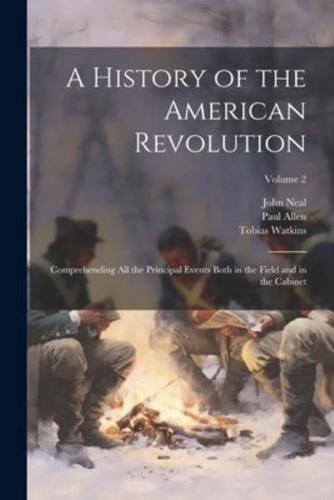 A History of the American Revolution

Volume 2

John Neal
Paul Allen
Tobias Watkins

Comprehending All the Principal Events Both in the Field and in the Cabinet